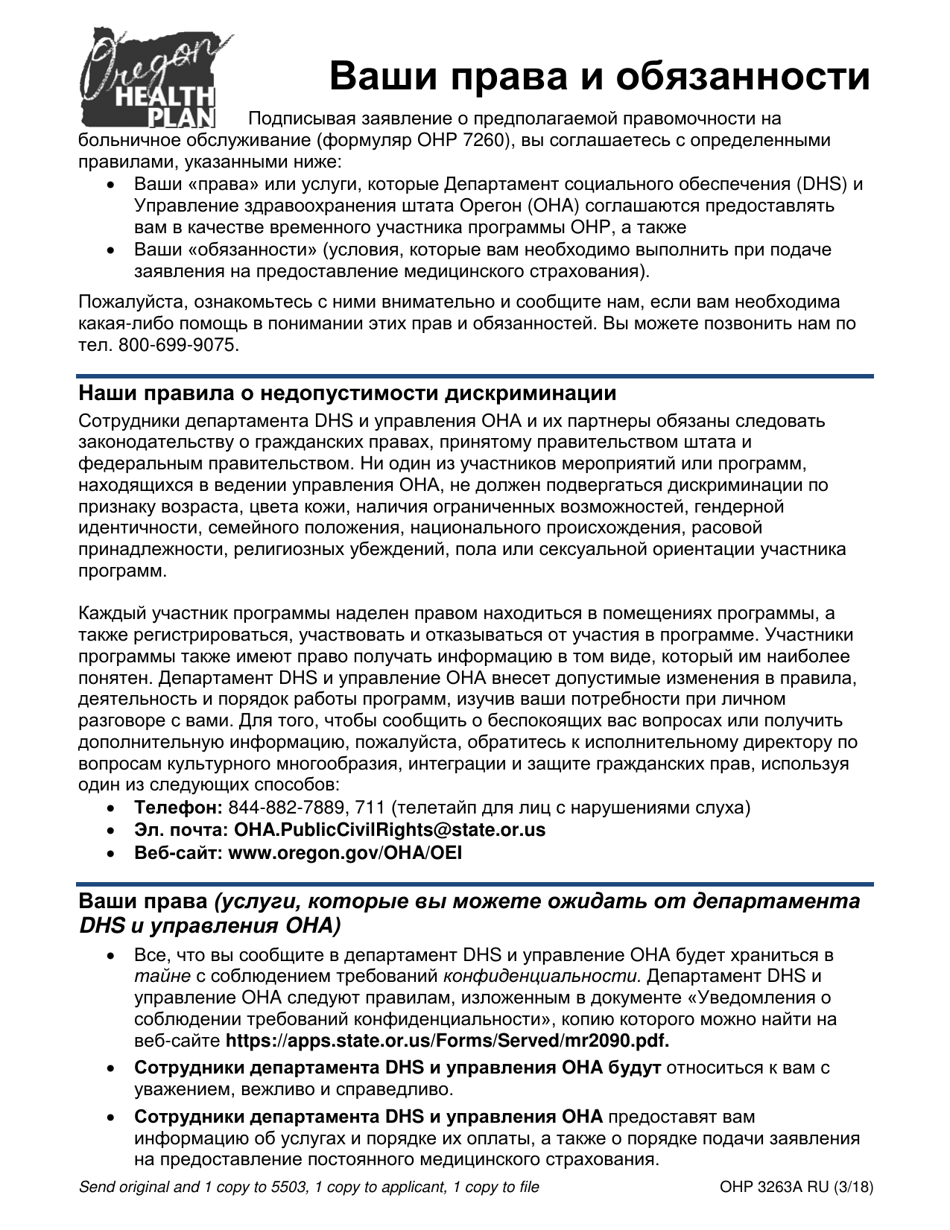 Oregon HEALTH PLAN

Ваши права и обязанности

Подписывая заявление о предполагаемой правомочности на больничное обслуживание (формуляр OHP 7260), вы соглашаетесь с определенными правилами, указанными ниже:
• Ваши «права» или услуги, которые Департамент социального обеспечения (DHS) и Управление здравоохранения штата Орегон (OHA) соглашаются предоставлять вам в качестве временного участника программы OHP, а также
• Ваши «обязанности» (условия, которые вам необходимо выполнить при подаче заявления на предоставление медицинского страхования).

Пожалуйста, ознакомьтесь с ними внимательно и сообщите нам, если вам необходима какая-либо помощь в понимании этих прав и обязанностей. Вы можете позвонить нам по тел. 800-699-9075.

Наши правила о недопустимости дискриминации

Сотрудники департамента DHS и управления OHA и их партнеры обязаны следовать законодательству о гражданских правах, принятому правительством штата и федеральным правительством. Ни один из участников мероприятий или программ, находящихся в ведении управления OHA, не должен подвергаться дискриминации по признаку возраста, цвета кожи, наличия ограниченных возможностей, гендерной идентичности, семейного положения, национального происхождения, расовой принадлежности, религиозных убеждений, пола или сексуальной ориентации участника программ.

Каждый участник программы наделен правом находиться в помещениях программы, а также регистрироваться, участвовать и отказываться от участия в программе. Участники программы также имеют право получать информацию в том виде, который им наиболее понятен. Департамент DHS и управление OHA внесет допустимые изменения в правила, деятельность и порядок работы программ, изучив ваши потребности при личном разговоре с вами. Для того, чтобы сообщить о беспокоящих вас вопросах или получить дополнительную информацию, пожалуйста, обратитесь к исполнительному директору по вопросам культурного многообразия, интеграции и защите гражданских прав, используя один из следующих способов:
• Телефон: 844-882-7889, 711 (телетайп для лиц с нарушениями слуха)
• Эл. почта: OHA.PublicCivilRights@state.or.us
• Веб-сайт: www.oregon.gov/OHA/OEI

Ваши права (услуги, которые вы можете ожидать от департамента DHS и управления OHA)

• Все, что вы сообщите в департамент DHS и управление OHA будет храниться в тайне с соблюдением требований конфиденциальности. Департамент DHS и управление OHA следуют правилам, изложенным в документе «Уведомления о соблюдении требований конфиденциальности», копию которого можно найти на веб-сайте https://apps.state.or.us/Forms/Served/mr2090.pdf.
• Сотрудники департамента DHS и управления OHA будут относиться к вам с уважением, вежливо и справедливо.
• Сотрудники департамента DHS и управления OHA предоставят вам информацию об услугах и порядке их оплаты, а также о порядке подачи заявления на предоставление постоянного медицинского страхования.

Send original and 1 copy to 5503, 1 copy to applicant, 1 copy to file

OHP 3263A RU (3/18)